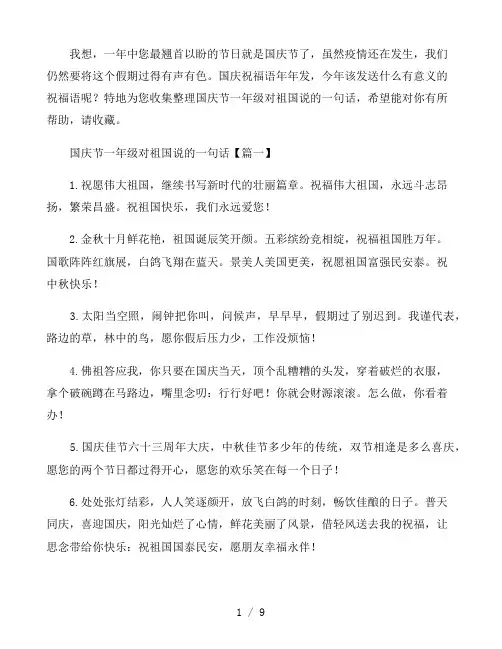 我想，一年中您最翘首以盼的节日就是国庆节了，虽然疫情还在发生，我们仍然要将这个假期过得有声有色。国庆祝福语年年发，今年该发送什么有意义的祝福语呢？特地为您收集整理国庆节一年级对祖国说的一句话，希望能对你有所帮助，请收藏。

国庆节一年级对祖国说的一句话【篇一】

1.祝愿伟大祖国，继续书写新时代的壮丽篇章。祝福伟大祖国，永远斗志昂扬，繁荣昌盛。祝祖国快乐，我们永远爱您！

2.金秋十月鲜花艳，祖国诞辰笑开颜。五彩缤纷竞相绽，祝福祖国胜万年。国歌阵阵红旗展，白鸽飞翔在蓝天。景美人美国更美，祝愿祖国富强民安泰。祝中秋快乐！

3.太阳当空照，闹钟把你叫，问候声，早早早，假期过了别迟到。我谨代表，路边的草，林中的鸟，愿你假后压力少，工作没烦恼！

4.佛祖答应我，你只要在国庆当天，顶个乱糟糟的头发，穿着破烂的衣服，拿个破碗蹲在马路边，嘴里念叨：行行好吧！你就会财源滚滚。怎么做，你看着办！

5.国庆佳节六十三周年大庆，中秋佳节多少年的传统，双节相逢是多么喜庆，愿您的两个节日都过得开心，愿您的欢乐笑在每一个日子！

6.处处张灯结彩，人人笑逐颜开，放飞白鸽的时刻，畅饮佳酿的日子。普天同庆，喜迎国庆，阳光灿烂了心情，鲜花美丽了风景，借轻风送去我的祝福，让思念带给你快乐：祝祖国国泰民安，愿朋友幸福永伴！

1 / 9